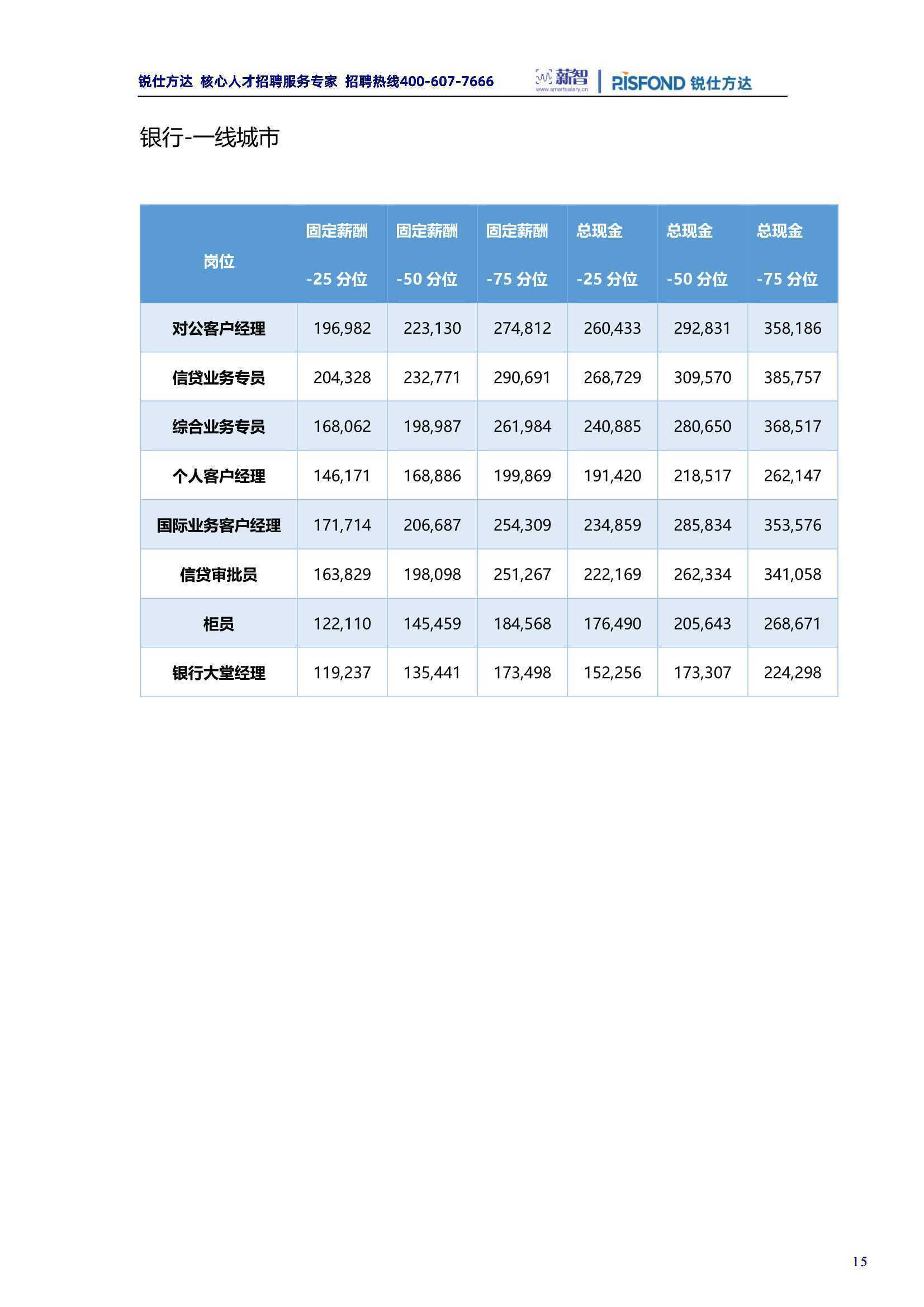 锐仕方达 核心人才招聘服务专家 招聘热线400-607-7666

薪智 www.smartsalary.cn | RISFOND 锐仕方达

银行-一线城市

| 岗位 | 固定薪酬 -25 分位 | 固定薪酬 -50 分位 | 固定薪酬 -75 分位 | 总现金 -25 分位 | 总现金 -50 分位 | 总现金 -75 分位 |
|---|---|---|---|---|---|---|
| 对公客户经理 | 196,982 | 223,130 | 274,812 | 260,433 | 292,831 | 358,186 |
| 信贷业务专员 | 204,328 | 232,771 | 290,691 | 268,729 | 309,570 | 385,757 |
| 综合业务专员 | 168,062 | 198,987 | 261,984 | 240,885 | 280,650 | 368,517 |
| 个人客户经理 | 146,171 | 168,886 | 199,869 | 191,420 | 218,517 | 262,147 |
| 国际业务客户经理 | 171,714 | 206,687 | 254,309 | 234,859 | 285,834 | 353,576 |
| 信贷审批员 | 163,829 | 198,098 | 251,267 | 222,169 | 262,334 | 341,058 |
| 柜员 | 122,110 | 145,459 | 184,568 | 176,490 | 205,643 | 268,671 |
| 银行大堂经理 | 119,237 | 135,441 | 173,498 | 152,256 | 173,307 | 224,298 |

15